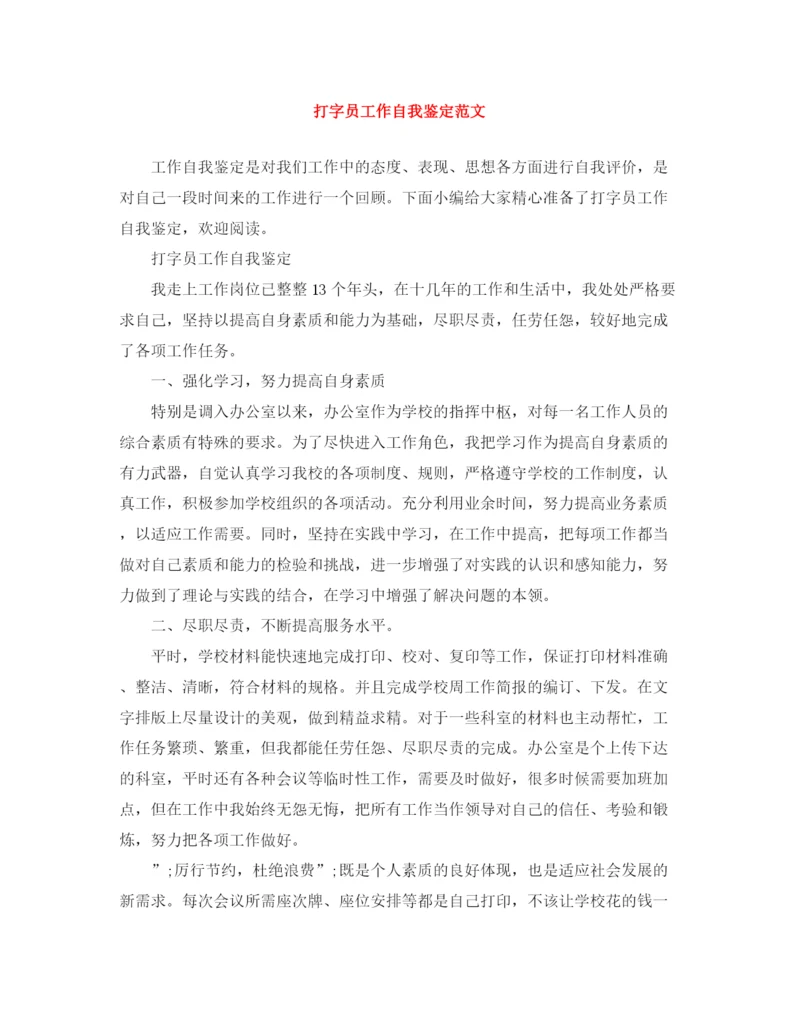 打字员工作自我鉴定范文

工作自我鉴定是对我们工作中的态度、表现、思想各方面进行自我评价，是对自己一段时间来的工作进行一个回顾。下面小编给大家精心准备了打字员工作自我鉴定，欢迎阅读。

打字员工作自我鉴定

我走上工作岗位已整整13个年头，在十几年的工作和生活中，我处处严格要求自己，坚持以提高自身素质和能力为基础，尽职尽责，任劳任怨，较好地完成了各项工作任务。

一、强化学习，努力提高自身素质

特别是调入办公室以来，办公室作为学校的指挥中枢，对每一名工作人员的综合素质有特殊的要求。为了尽快进入工作角色，我把学习作为提高自身素质的有力武器，自觉认真学习我校的各项制度、规则，严格遵守学校的工作制度，认真工作，积极参加学校组织的各项活动。充分利用业余时间，努力提高业务素质，以适应工作需要。同时，坚持在实践中学习，在工作中提高，把每项工作都当做对自己素质和能力的检验和挑战，进一步增强了对实践的认识和感知能力，努力做到了理论与实践的结合，在学习中增强了解决问题的本领。

二、尽职尽责，不断提高服务水平。

平时，学校材料能快速地完成打印、校对、复印等工作，保证打印材料准确、整洁、清晰，符合材料的规格。并且完成学校周工作简报的编订、下发。在文字排版上尽量设计的美观，做到精益求精。对于一些科室的材料也主动帮忙，工作任务繁琐、繁重，但我都能任劳任怨、尽职尽责的完成。办公室是个上传下达的科室，平时还有各种会议等临时性工作，需要及时做好，很多时候需要加班加点，但在工作中我始终无怨无悔，把所有工作当作领导对自己的信任、考验和锻炼，努力把各项工作做好。

”;厉行节约，杜绝浪费”;既是个人素质的良好体现，也是适应社会发展的新需求。每次会议所需座次牌、座位安排等都是自己打印，不该让学校花的钱一